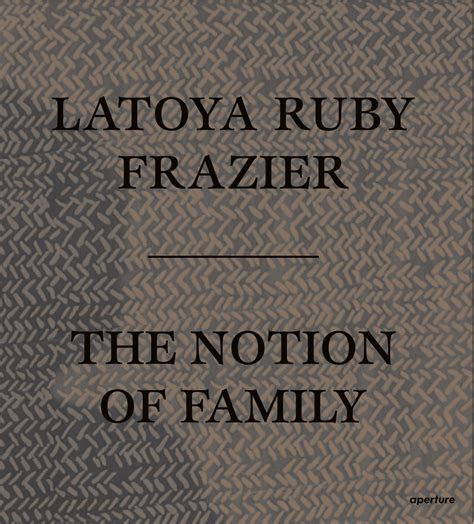 LATOYA RUBY FRAZIER

THE NOTION OF FAMILY

aperture